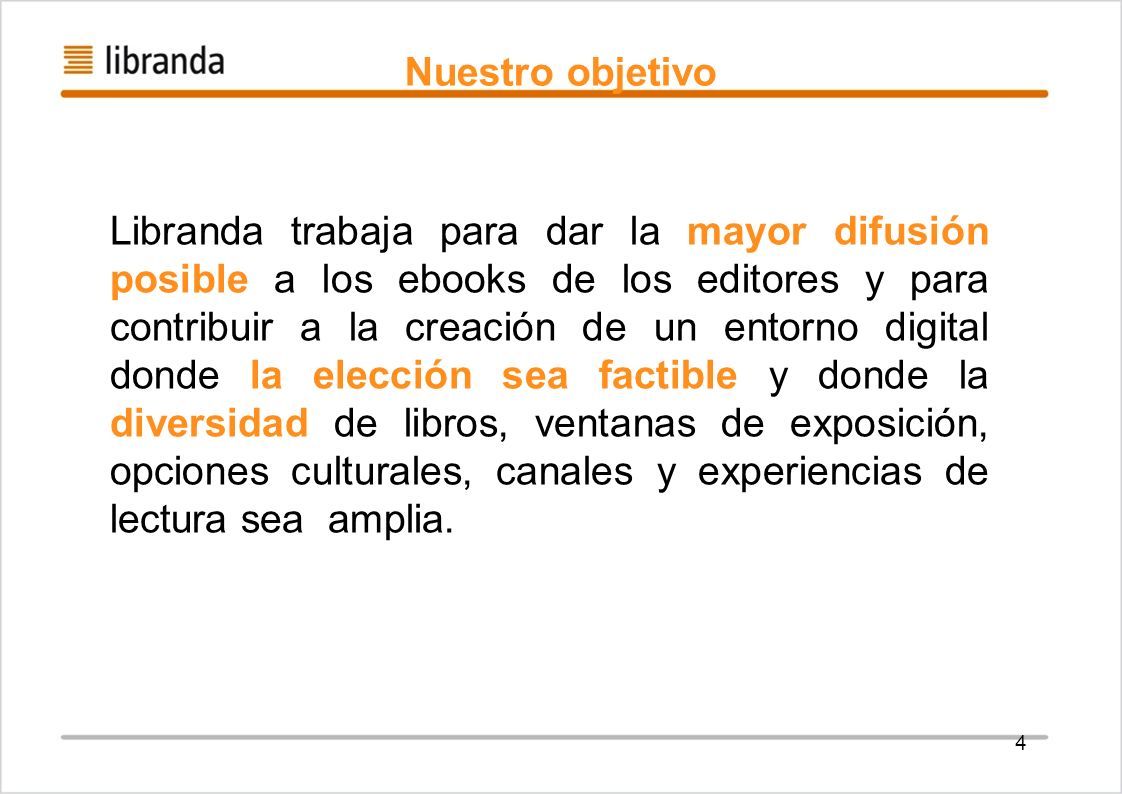 libranda

Nuestro objetivo

Libranda trabaja para dar la mayor difusión posible a los ebooks de los editores y para contribuir a la creación de un entorno digital donde la elección sea factible y donde la diversidad de libros, ventanas de exposición, opciones culturales, canales y experiencias de lectura sea amplia.

4